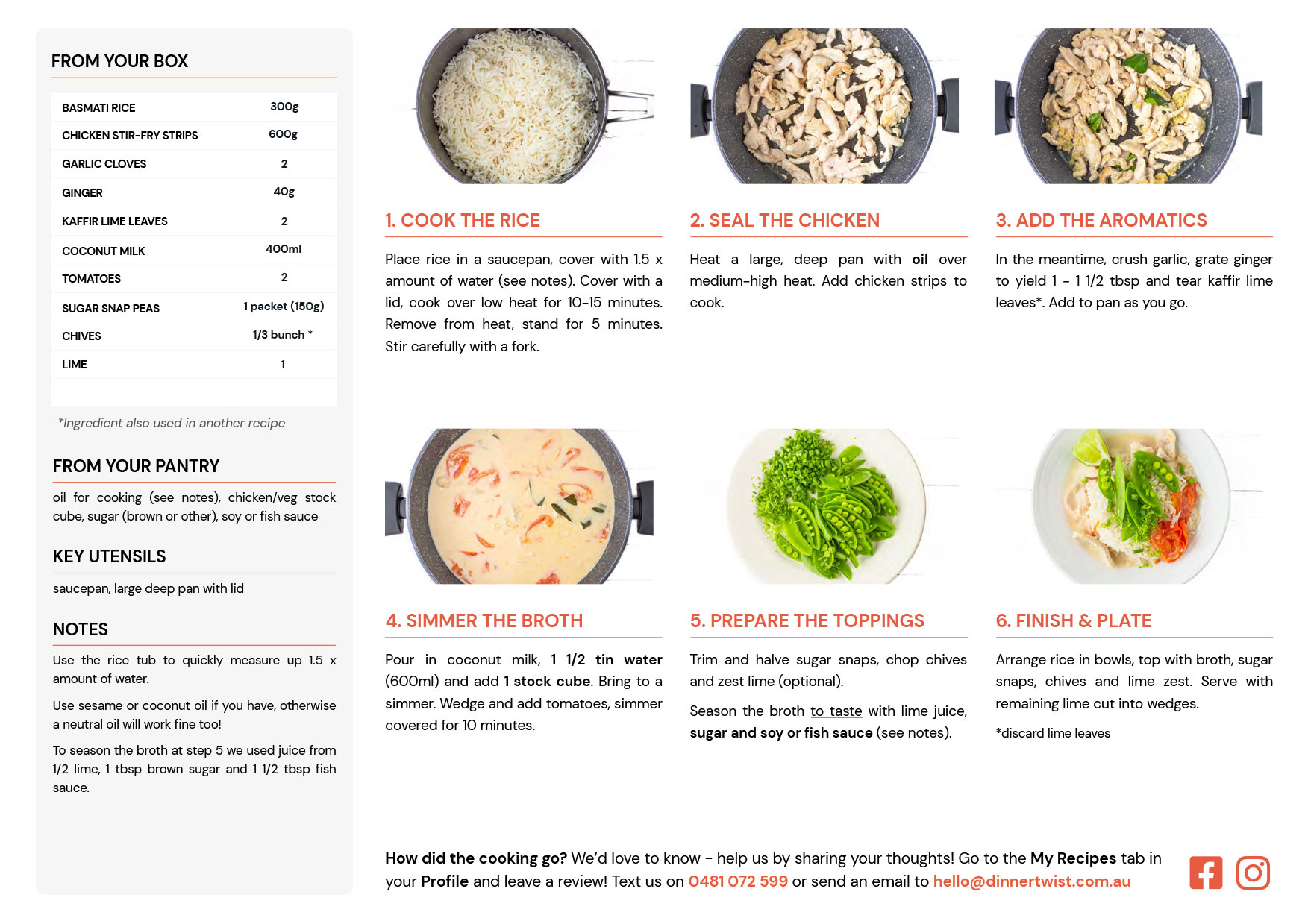 FROM YOUR BOX

| BASMATI RICE | 300g |
|---|---|
| CHICKEN STIR-FRY STRIPS | 600g |
| GARLIC CLOVES | 2 |
| GINGER | 40g |
| KAFFIR LIME LEAVES | 2 |
| COCONUT MILK | 400ml |
| TOMATOES | 2 |
| SUGAR SNAP PEAS | 1 packet (150g) |
| CHIVES | 1/3 bunch * |
| LIME | 1 |

*Ingredient also used in another recipe

FROM YOUR PANTRY

oil for cooking (see notes), chicken/veg stock cube, sugar (brown or other), soy or fish sauce

KEY UTENSILS

saucepan, large deep pan with lid

NOTES

Use the rice tub to quickly measure up 1.5 x amount of water.

Use sesame or coconut oil if you have, otherwise a neutral oil will work fine too!

To season the broth at step 5 we used juice from 1/2 lime, 1 tbsp brown sugar and 1 1/2 tbsp fish sauce.

1. COOK THE RICE

Place rice in a saucepan, cover with 1.5 x amount of water (see notes). Cover with a lid, cook over low heat for 10-15 minutes. Remove from heat, stand for 5 minutes. Stir carefully with a fork.

2. SEAL THE CHICKEN

Heat a large, deep pan with oil over medium-high heat. Add chicken strips to cook.

3. ADD THE AROMATICS

In the meantime, crush garlic, grate ginger to yield 1 - 1 1/2 tbsp and tear kaffir lime leaves*. Add to pan as you go.

4. SIMMER THE BROTH

Pour in coconut milk, 1 1/2 tin water (600ml) and add 1 stock cube. Bring to a simmer. Wedge and add tomatoes, simmer covered for 10 minutes.

5. PREPARE THE TOPPINGS

Trim and halve sugar snaps, chop chives and zest lime (optional).

Season the broth to taste with lime juice, sugar and soy or fish sauce (see notes).

6. FINISH & PLATE

Arrange rice in bowls, top with broth, sugar snaps, chives and lime zest. Serve with remaining lime cut into wedges.

*discard lime leaves

How did the cooking go? We'd love to know - help us by sharing your thoughts! Go to the My Recipes tab in your Profile and leave a review! Text us on 0481 072 599 or send an email to hello@dinnertwist.com.au